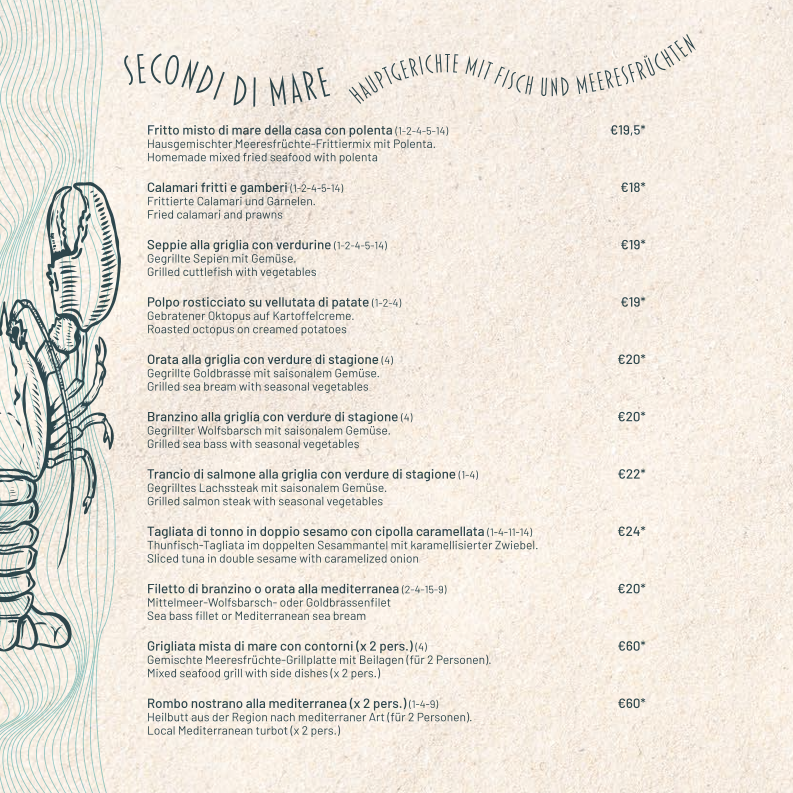 SECONDI DI MARE HAUPTGERICHTE MIT FISCH UND MEERESFRÜCHTEN

Fritto misto di mare della casa con polenta (1-2-4-5-14) €19,5*
Hausgemischter Meeresfrüchte-Frittiermix mit Polenta.
Homemade mixed fried seafood with polenta

Calamari fritti e gamberi (1-2-4-5-14) €18*
Frittierte Calamari und Garnelen.
Fried calamari and prawns

Seppie alla griglia con verdurine (1-2-4-5-14) €19*
Gegrillte Sepien mit Gemüse.
Grilled cuttlefish with vegetables

Polpo rosticciato su vellutata di patate (1-2-4) €19*
Gebratener Oktopus auf Kartoffelcreme.
Roasted octopus on creamed potatoes

Orata alla griglia con verdure di stagione (4) €20*
Gegrillte Goldbrasse mit saisonalem Gemüse.
Grilled sea bream with seasonal vegetables

Branzino alla griglia con verdure di stagione (4) €20*
Gegrillter Wolfsbarsch mit saisonalem Gemüse.
Grilled sea bass with seasonal vegetables

Trancio di salmone alla griglia con verdure di stagione (1-4) €22*
Gegrilltes Lachssteak mit saisonalem Gemüse.
Grilled salmon steak with seasonal vegetables

Tagliata di tonno in doppio sesamo con cipolla caramellata (1-4-11-14) €24*
Thunfisch-Tagliata im doppelten Sesammantel mit karamellisierter Zwiebel.
Sliced tuna in double sesame with caramelized onion

Filetto di branzino o orata alla mediterranea (2-4-15-9) €20*
Mittelmeer-Wolfsbarsch- oder Goldbrassenfilet
Sea bass fillet or Mediterranean sea bream

Grigliata mista di mare con contorni (x 2 pers.) (4) €60*
Gemischte Meeresfrüchte-Grillplatte mit Beilagen (für 2 Personen).
Mixed seafood grill with side dishes (x 2 pers.)

Rombo nostrano alla mediterranea (x 2 pers.) (1-4-9) €60*
Heilbutt aus der Region nach mediterraner Art (für 2 Personen).
Local Mediterranean turbot (x 2 pers.)